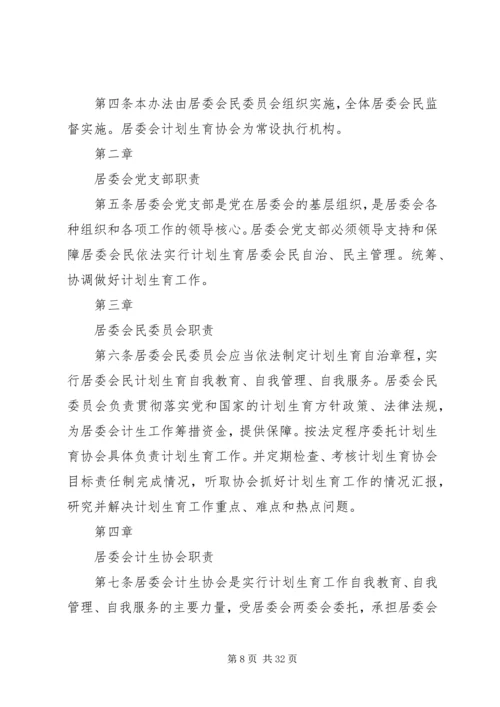 第四条本办法由居委会民委员会组织实施，全体居委会民监督实施。居委会计划生育协会为常设执行机构。

第二章

居委会党支部职责

第五条居委会党支部是党在居委会的基层组织，是居委会各种组织和各项工作的领导核心。居委会党支部必须领导支持和保障居委会民依法实行计划生育居委会民自治、民主管理。统筹、协调做好计划生育工作。

第三章

居委会民委员会职责

第六条居委会民委员会应当依法制定计划生育自治章程，实行居委会民计划生育自我教育、自我管理、自我服务。居委会民委员会负责贯彻落实党和国家的计划生育方针政策、法律法规，为居委会计生工作筹措资金，提供保障。按法定程序委托计划生育协会具体负责计划生育工作。并定期检查、考核计划生育协会目标责任制完成情况，听取协会抓好计划生育工作的情况汇报，研究并解决计划生育工作重点、难点和热点问题。

第四章

居委会计生协会职责

第七条居委会计生协会是实行计划生育工作自我教育、自我管理、自我服务的主要力量，受居委会两委会委托，承担居委会

第 8 页 共 32 页